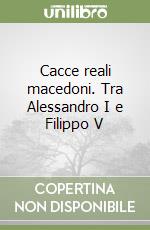 unilibro

Cacce reali macedoni. Tra Alessandro I e Filippo V

COPERTINA NON DISPONIBILE